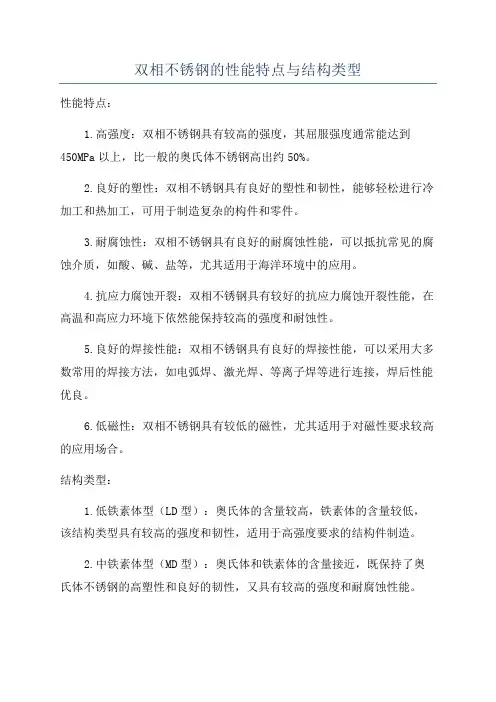 双相不锈钢的性能特点与结构类型

性能特点：

1.高强度：双相不锈钢具有较高的强度，其屈服强度通常能达到450MPa以上，比一般的奥氏体不锈钢高出约50%。

2.良好的塑性：双相不锈钢具有良好的塑性和韧性，能够轻松进行冷加工和热加工，可用于制造复杂的构件和零件。

3.耐腐蚀性：双相不锈钢具有良好的耐腐蚀性能，可以抵抗常见的腐蚀介质，如酸、碱、盐等，尤其适用于海洋环境中的应用。

4.抗应力腐蚀开裂：双相不锈钢具有较好的抗应力腐蚀开裂性能，在高温和高应力环境下依然能保持较高的强度和耐蚀性。

5.良好的焊接性能：双相不锈钢具有良好的焊接性能，可以采用大多数常用的焊接方法，如电弧焊、激光焊、等离子焊等进行连接，焊后性能优良。

6.低磁性：双相不锈钢具有较低的磁性，尤其适用于对磁性要求较高的应用场合。

结构类型：

1.低铁素体型（LD型）：奥氏体的含量较高，铁素体的含量较低，该结构类型具有较高的强度和韧性，适用于高强度要求的结构件制造。

2.中铁素体型（MD型）：奥氏体和铁素体的含量接近，既保持了奥氏体不锈钢的高塑性和良好的韧性，又具有较高的强度和耐腐蚀性能。